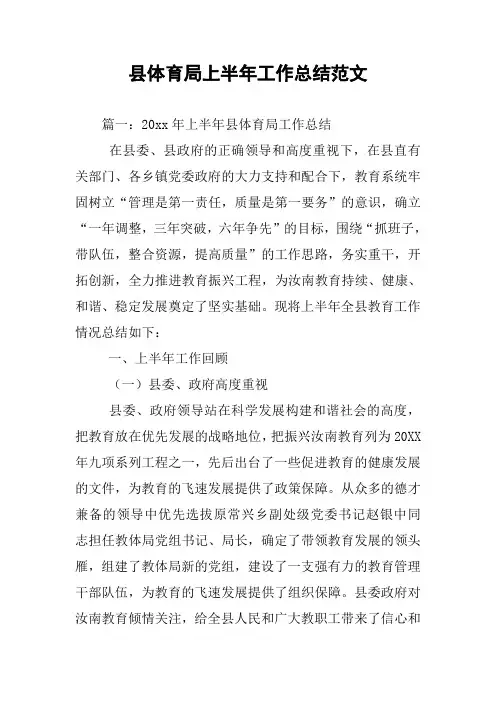 县体育局上半年工作总结范文

篇一：20xx 年上半年县体育局工作总结

在县委、县政府的正确领导和高度重视下，在县直有关部门、各乡镇党委政府的大力支持和配合下，教育系统牢固树立“管理是第一责任，质量是第一要务”的意识，确立“一年调整，三年突破，六年争先”的目标，围绕“抓班子，带队伍，整合资源，提高质量”的工作思路，务实重干，开拓创新，全力推进教育振兴工程，为汝南教育持续、健康、和谐、稳定发展奠定了坚实基础。现将上半年全县教育工作情况总结如下：

一、上半年工作回顾

（一）县委、政府高度重视

县委、政府领导站在科学发展构建和谐社会的高度，把教育放在优先发展的战略地位，把振兴汝南教育列为 20XX 年九项系列工程之一，先后出台了一些促进教育的健康发展的文件，为教育的飞速发展提供了政策保障。从众多的德才兼备的领导中优先选拔原常兴乡副处级党委书记赵银中同志担任教体局党组书记、局长，确定了带领教育发展的领头雁，组建了教体局新的党组，建设了一支强有力的教育管理干部队伍，为教育的飞速发展提供了组织保障。县委政府对汝南教育倾情关注，给全县人民和广大教职工带来了信心和